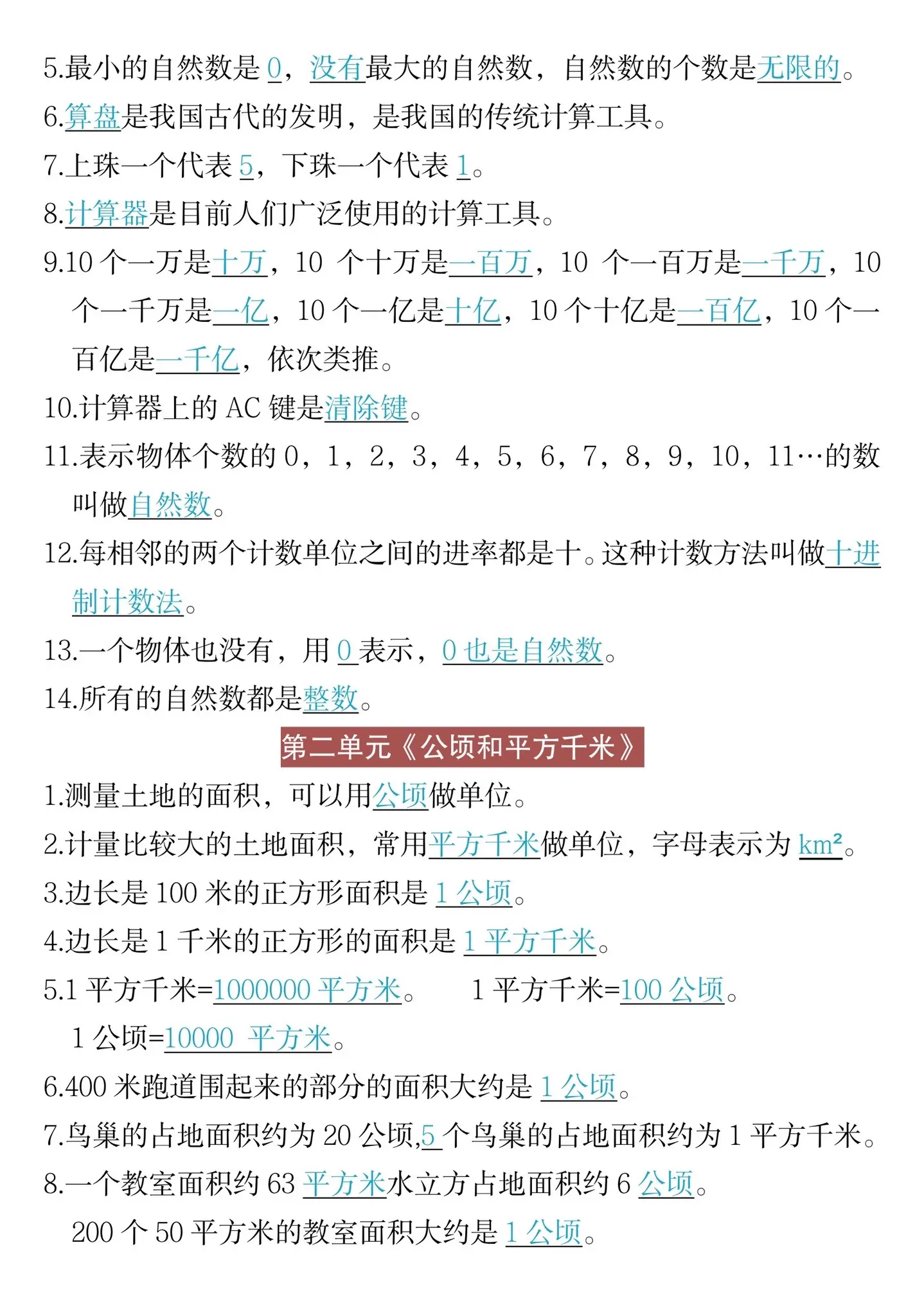 5.最小的自然数是 0，没有最大的自然数，自然数的个数是无限的。

6.算盘是我国古代的发明，是我国的传统计算工具。

7.上珠一个代表 5，下珠一个代表 1。

8.计算器是目前人们广泛使用的计算工具。

9.10 个一万是十万，10 个十万是一百万，10 个一百万是一千万，10 个一千万是一亿，10 个一亿是十亿，10 个十亿是一百亿，10 个一百亿是一千亿，依次类推。

10.计算器上的 AC 键是清除键。

11.表示物体个数的 0，1，2，3，4，5，6，7，8，9，10，11…的数叫做自然数。

12.每相邻的两个计数单位之间的进率都是十。这种计数方法叫做十进制计数法。

13.一个物体也没有，用 0 表示，0 也是自然数。

14.所有的自然数都是整数。

第二单元《公顷和平方千米》

1.测量土地的面积，可以用公顷做单位。

2.计量比较大的土地面积，常用平方千米做单位，字母表示为 $km^2$。

3.边长是 100 米的正方形面积是 1 公顷。

4.边长是 1 千米的正方形的面积是 1 平方千米。

5.1 平方千米=1000000 平方米。 1 平方千米=100 公顷。

1 公顷=10000 平方米。

6.400 米跑道围起来的部分的面积大约是 1 公顷。

7.鸟巢的占地面积约为 20 公顷,5 个鸟巢的占地面积约为 1 平方千米。

8.一个教室面积约 63 平方米水立方占地面积约 6 公顷。

200 个 50 平方米的教室面积大约是 1 公顷。